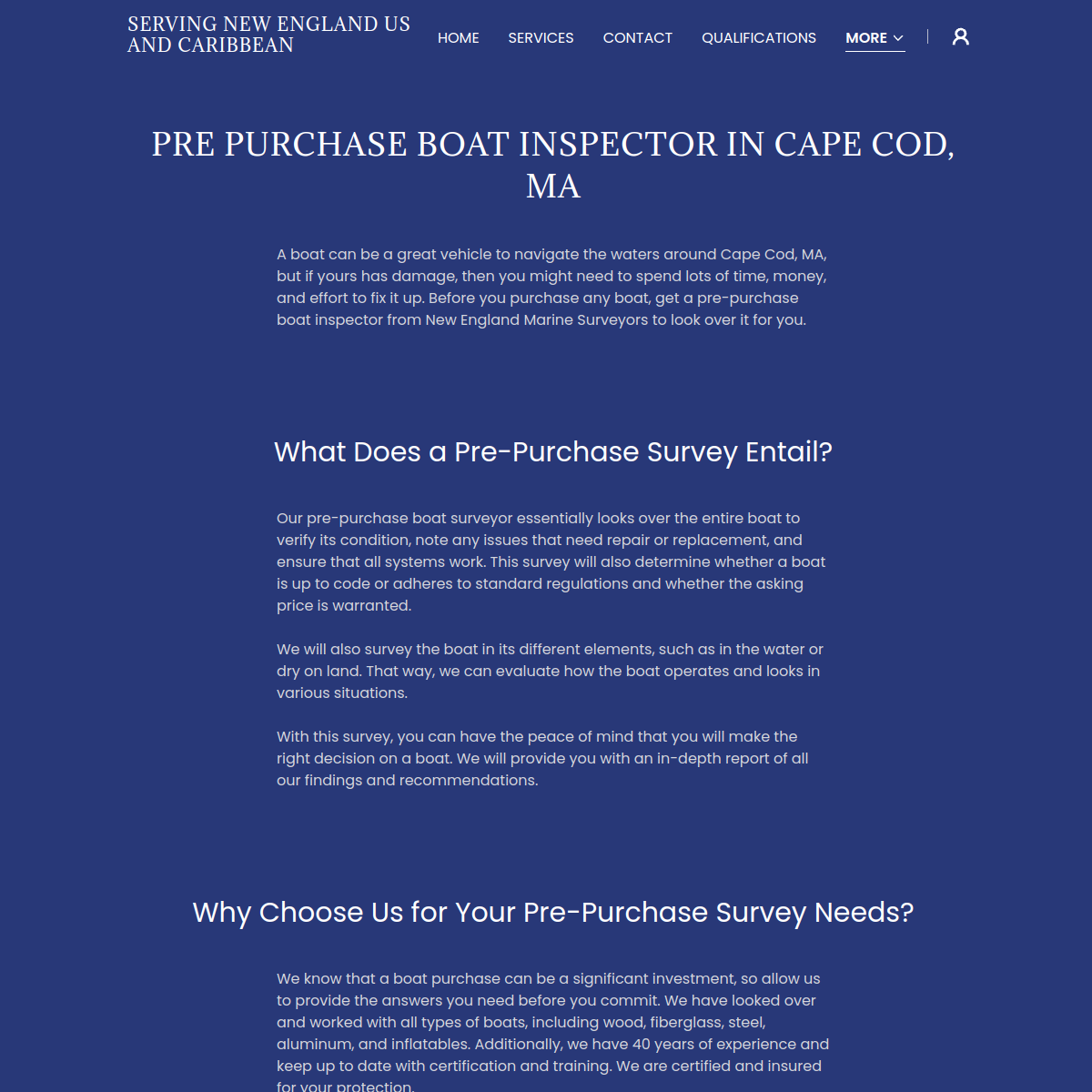 SERVING NEW ENGLAND US AND CARIBBEAN

HOME SERVICES CONTACT QUALIFICATIONS MORE

PRE PURCHASE BOAT INSPECTOR IN CAPE COD, MA

A boat can be a great vehicle to navigate the waters around Cape Cod, MA, but if yours has damage, then you might need to spend lots of time, money, and effort to fix it up. Before you purchase any boat, get a pre-purchase boat inspector from New England Marine Surveyors to look over it for you.

What Does a Pre-Purchase Survey Entail?

Our pre-purchase boat surveyor essentially looks over the entire boat to verify its condition, note any issues that need repair or replacement, and ensure that all systems work. This survey will also determine whether a boat is up to code or adheres to standard regulations and whether the asking price is warranted.

We will also survey the boat in its different elements, such as in the water or dry on land. That way, we can evaluate how the boat operates and looks in various situations.

With this survey, you can have the peace of mind that you will make the right decision on a boat. We will provide you with an in-depth report of all our findings and recommendations.

Why Choose Us for Your Pre-Purchase Survey Needs?

We know that a boat purchase can be a significant investment, so allow us to provide the answers you need before you commit. We have looked over and worked with all types of boats, including wood, fiberglass, steel, aluminum, and inflatables. Additionally, we have 40 years of experience and keep up to date with certification and training. We are certified and insured for your protection.